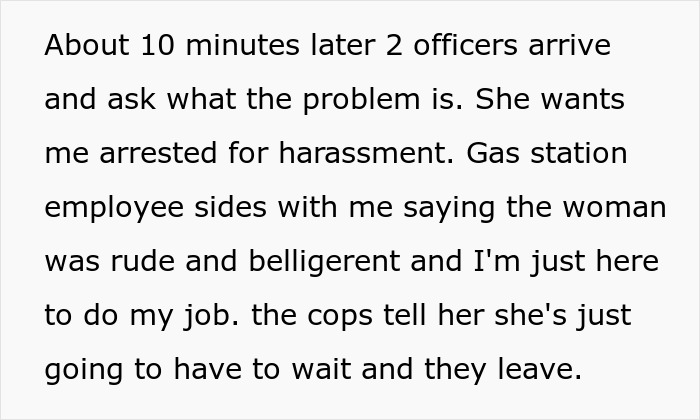 About 10 minutes later 2 officers arrive and ask what the problem is. She wants me arrested for harassment. Gas station employee sides with me saying the woman was rude and belligerent and I'm just here to do my job. the cops tell her she's just going to have to wait and they leave.